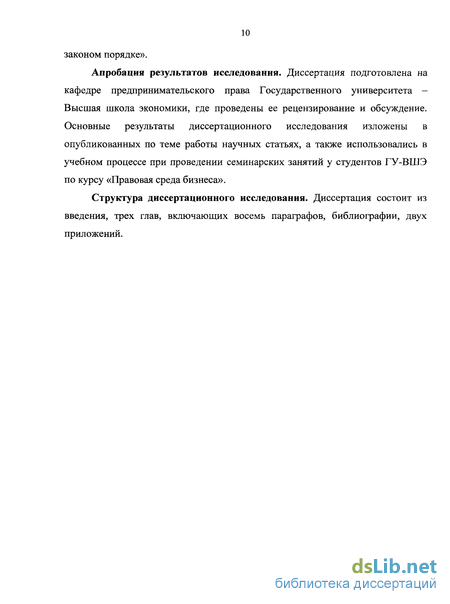 10

законом порядке».

Апробация результатов исследования. Диссертация подготовлена на кафедре предпринимательского права Государственного университета – Высшая школа экономики, где проведены ее рецензирование и обсуждение. Основные результаты диссертационного исследования изложены в опубликованных по теме работы научных статьях, а также использовались в учебном процессе при проведении семинарских занятий у студентов ГУ-ВШЭ по курсу «Правовая среда бизнеса».

Структура диссертационного исследования. Диссертация состоит из введения, трех глав, включающих восемь параграфов, библиографии, двух приложений.

dsLib.net
библиотека диссертаций